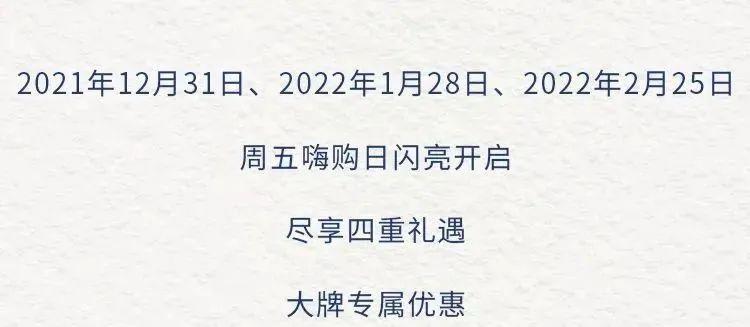 2021年12月31日、2022年1月28日、2022年2月25日

周五嗨购日闪亮开启

尽享四重礼遇

大牌专属优惠